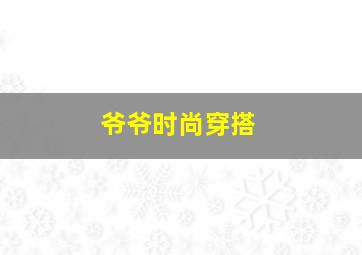 爷爷时尚穿搭